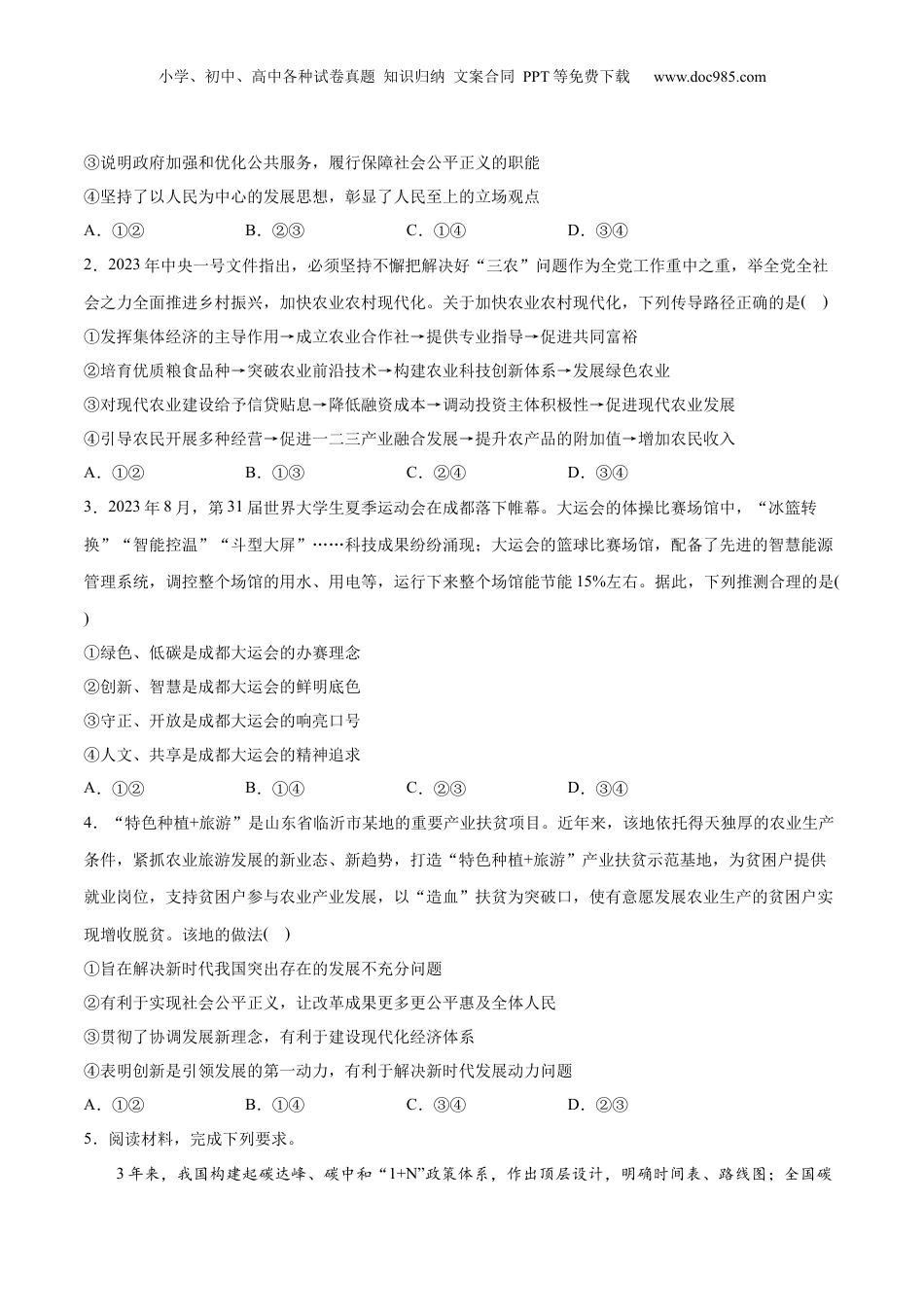 小学、初中、高中各种试卷真题 知识归纳 文案合同 PPT等免费下载 www.doc985.com

③说明政府加强和优化公共服务，履行保障社会公平正义的职能

④坚持了以人民为中心的发展思想，彰显了人民至上的立场观点

A．①② B．②③ C．①④ D．③④

2．2023年中央一号文件指出，必须坚持不懈把解决好“三农”问题作为全党工作重中之重，举全党全社会之力全面推进乡村振兴，加快农业农村现代化。关于加快农业农村现代化，下列传导路径正确的是( )

①发挥集体经济的主导作用→成立农业合作社→提供专业指导→促进共同富裕

②培育优质粮食品种→突破农业前沿技术→构建农业科技创新体系→发展绿色农业

③对现代农业建设给予信贷贴息→降低融资成本→调动投资主体积极性→促进现代农业发展

④引导农民开展多种经营→促进一二三产业融合发展→提升农产品的附加值→增加农民收入

A．①② B．①③ C．②④ D．③④

3．2023年8月，第31届世界大学生夏季运动会在成都落下帷幕。大运会的体操比赛场馆中，“冰篮转换”“智能控温”“斗型大屏”……科技成果纷纷涌现；大运会的篮球比赛场馆，配备了先进的智慧能源管理系统，调控整个场馆的用水、用电等，运行下来整个场馆能节能15%左右。据此，下列推测合理的是( )

①绿色、低碳是成都大运会的办赛理念

②创新、智慧是成都大运会的鲜明底色

③守正、开放是成都大运会的响亮口号

④人文、共享是成都大运会的精神追求

A．①② B．①④ C．②③ D．③④

4．“特色种植+旅游”是山东省临沂市某地的重要产业扶贫项目。近年来，该地依托得天独厚的农业生产条件，紧抓农业旅游发展的新业态、新趋势，打造“特色种植+旅游”产业扶贫示范基地，为贫困户提供就业岗位，支持贫困户参与农业产业发展，以“造血”扶贫为突破口，使有意愿发展农业生产的贫困户实现增收脱贫。该地的做法( )

①旨在解决新时代我国突出存在的发展不充分问题

②有利于实现社会公平正义，让改革成果更多更公平惠及全体人民

③贯彻了协调发展新理念，有利于建设现代化经济体系

④表明创新是引领发展的第一动力，有利于解决新时代发展动力问题

A．①② B．①④ C．③④ D．②③

5．阅读材料，完成下列要求。

3年来，我国构建起碳达峰、碳中和“1+N”政策体系，作出顶层设计，明确时间表、路线图；全国碳